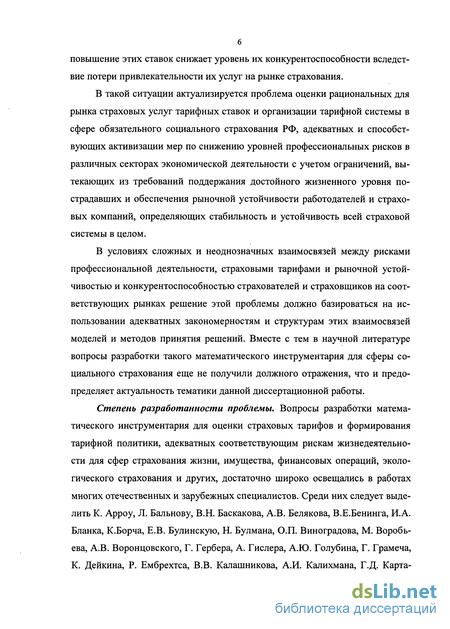 6

повышение этих ставок снижает уровень их конкурентоспособности вследствие потери привлекательности их услуг на рынке страхования.

В такой ситуации актуализируется проблема оценки рациональных для рынка страховых услуг тарифных ставок и организации тарифной системы в сфере обязательного социального страхования РФ, адекватных и способствующих активизации мер по снижению уровней профессиональных рисков в различных секторах экономической деятельности с учетом ограничений, вытекающих из требований поддержания достойного жизненного уровня пострадавших и обеспечения рыночной устойчивости работодателей и страховых компаний, определяющих стабильность и устойчивость всей страховой системы в целом.

В условиях сложных и неоднозначных взаимосвязей между рисками профессиональной деятельности, страховыми тарифами и рыночной устойчивостью и конкурентоспособностью страхователей и страховщиков на соответствующих рынках решение этой проблемы должно базироваться на использовании адекватных закономерностям и структурам этих взаимосвязей моделей и методов принятия решений. Вместе с тем в научной литературе вопросы разработки такого математического инструментария для сферы социального страхования еще не получили должного отражения, что и предопределяет актуальность тематики данной диссертационной работы.

Степень разработанности проблемы. Вопросы разработки математического инструментария для оценки страховых тарифов и формирования тарифной политики, адекватных соответствующим рискам жизнедеятельности для сфер страхования жизни, имущества, финансовых операций, экологического страхования и других, достаточно широко освещались в работах многих отечественных и зарубежных специалистов. Среди них следует выделить К. Арроу, Л. Бальнову, В.Н. Баскакова, А.В. Белякова, В.Е.Бенинга, И.А. Бланка, К.Борча, Е.В. Булинскую, Н. Булмана, О.П. Виноградова, М. Воробьева, А.В. Воронцовского, Г. Гербера, А. Гислера, А.Ю. Голубина, Г. Грамеча, К. Дейкина, Р. Ембрехтса, В.В. Калашникова, А.И. Калихмана, Г.Д. Карта-

dsLib.net
библиотека диссертаций